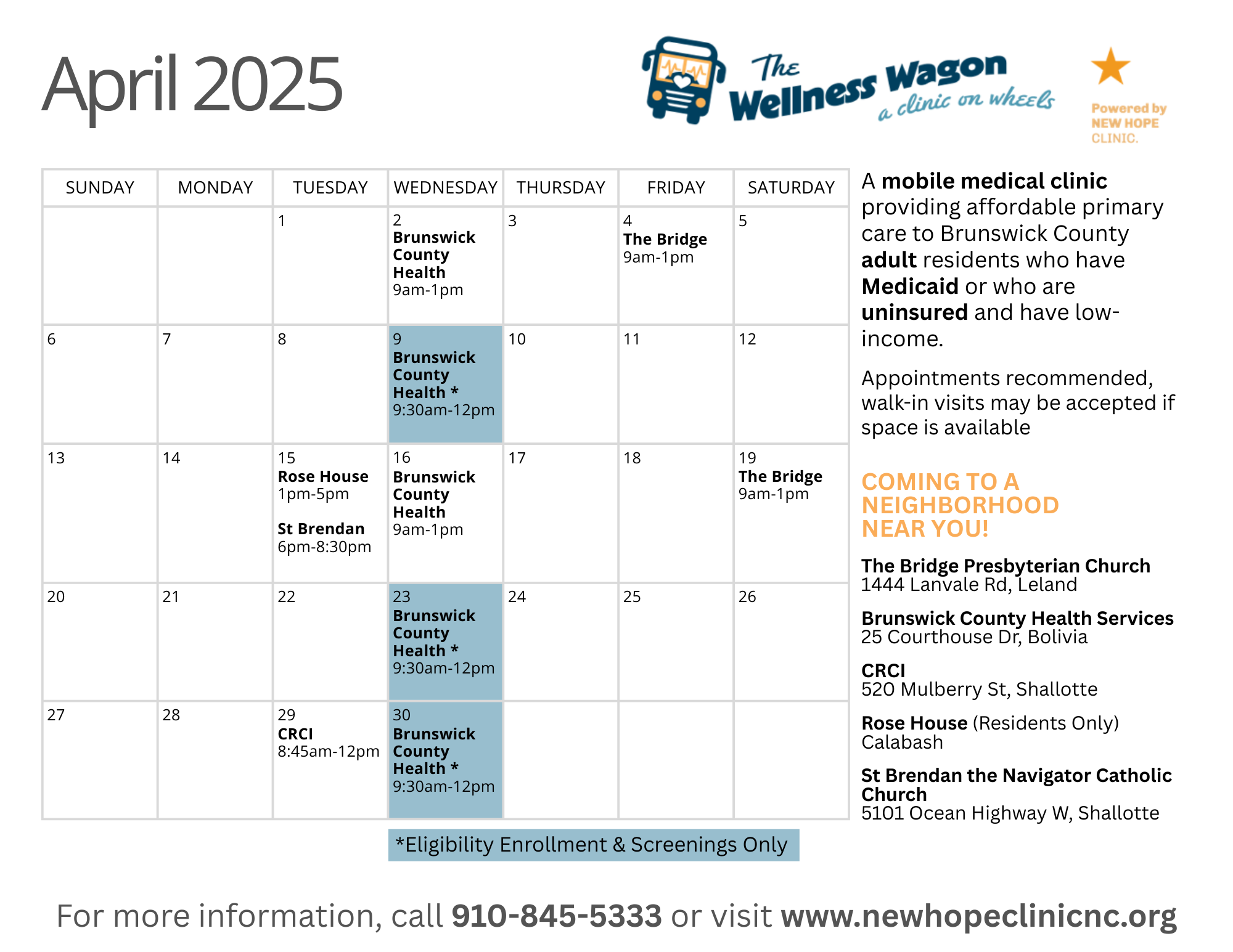 April 2025

The Wellness Wagon
a clinic on wheels

Powered by
NEW HOPE
CLINIC.

| SUNDAY | MONDAY | TUESDAY | WEDNESDAY | THURSDAY | FRIDAY | SATURDAY |
|---|---|---|---|---|---|---|
| | | 1 | 2 Brunswick County Health 9am-1pm | 3 | 4 The Bridge 9am-1pm | 5 |
| 6 | 7 | 8 | 9 Brunswick County Health * 9:30am-12pm | 10 | 11 | 12 |
| 13 | 14 | 15 Rose House 1pm-5pm St Brendan 6pm-8:30pm | 16 Brunswick County Health 9am-1pm | 17 | 18 | 19 The Bridge 9am-1pm |
| 20 | 21 | 22 | 23 Brunswick County Health * 9:30am-12pm | 24 | 25 | 26 |
| 27 | 28 | 29 CRCI 8:45am-12pm | 30 Brunswick County Health * 9:30am-12pm | | | |

*Eligibility Enrollment & Screenings Only

A mobile medical clinic providing affordable primary care to Brunswick County adult residents who have Medicaid or who are uninsured and have low-income.

Appointments recommended, walk-in visits may be accepted if space is available

COMING TO A NEIGHBORHOOD NEAR YOU!

The Bridge Presbyterian Church
1444 Lanvale Rd, Leland

Brunswick County Health Services
25 Courthouse Dr, Bolivia

CRCI
520 Mulberry St, Shallotte

Rose House (Residents Only)
Calabash

St Brendan the Navigator Catholic Church
5101 Ocean Highway W, Shallotte

For more information, call 910-845-5333 or visit www.newhopeclinicnc.org